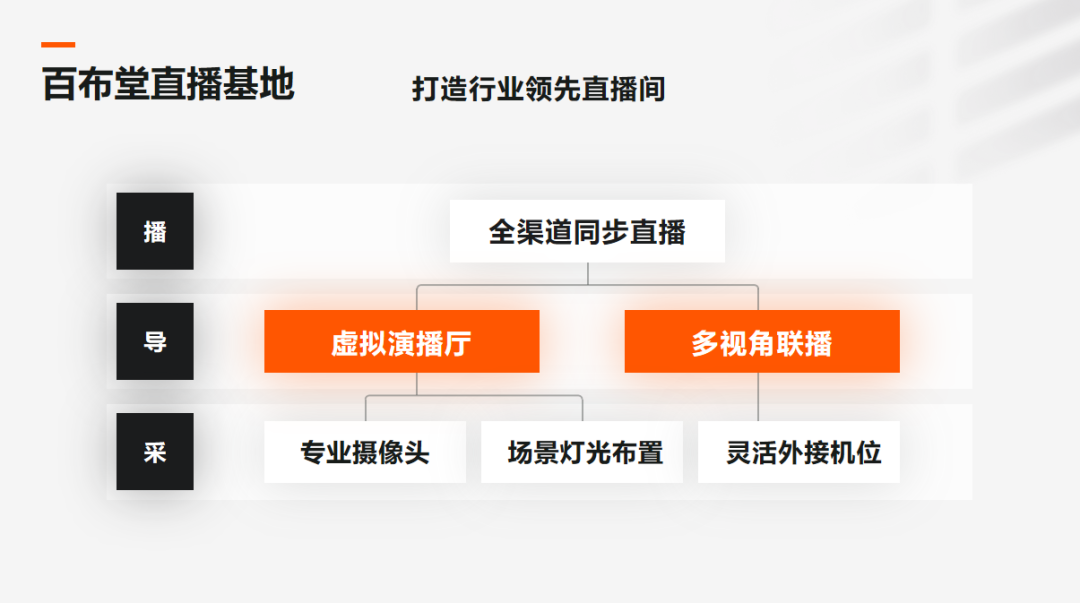 百布堂直播基地

打造行业领先直播间

播

全渠道同步直播

导

虚拟演播厅

多视角联播

采

专业摄像头

场景灯光布置

灵活外接机位